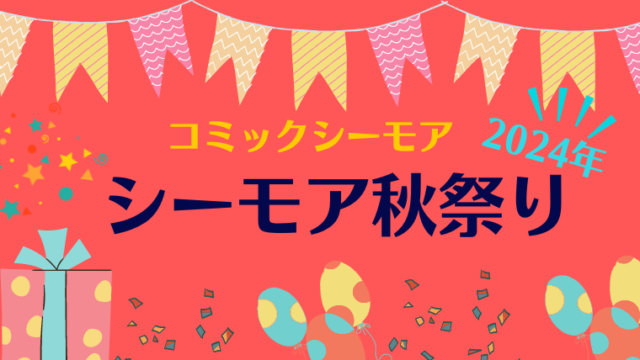 コミックシーモア
2024年
シーモア秋祭り